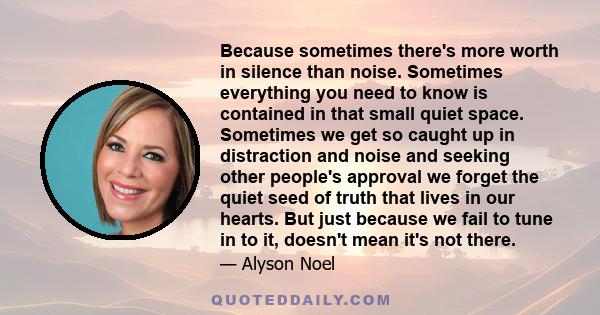 Because sometimes there's more worth in silence than noise. Sometimes everything you need to know is contained in that small quiet space. Sometimes we get so caught up in distraction and noise and seeking other people's approval we forget the quiet seed of truth that lives in our hearts. But just because we fail to tune in to it, doesn't mean it's not there.

— Alyson Noel

QUOTEDDAILY.COM